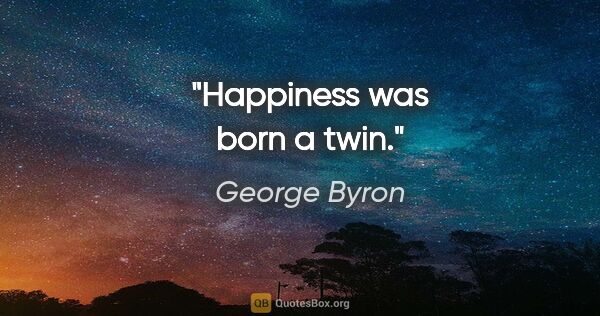 "Happiness was born a twin."

George Byron

QB QuotesBox.org